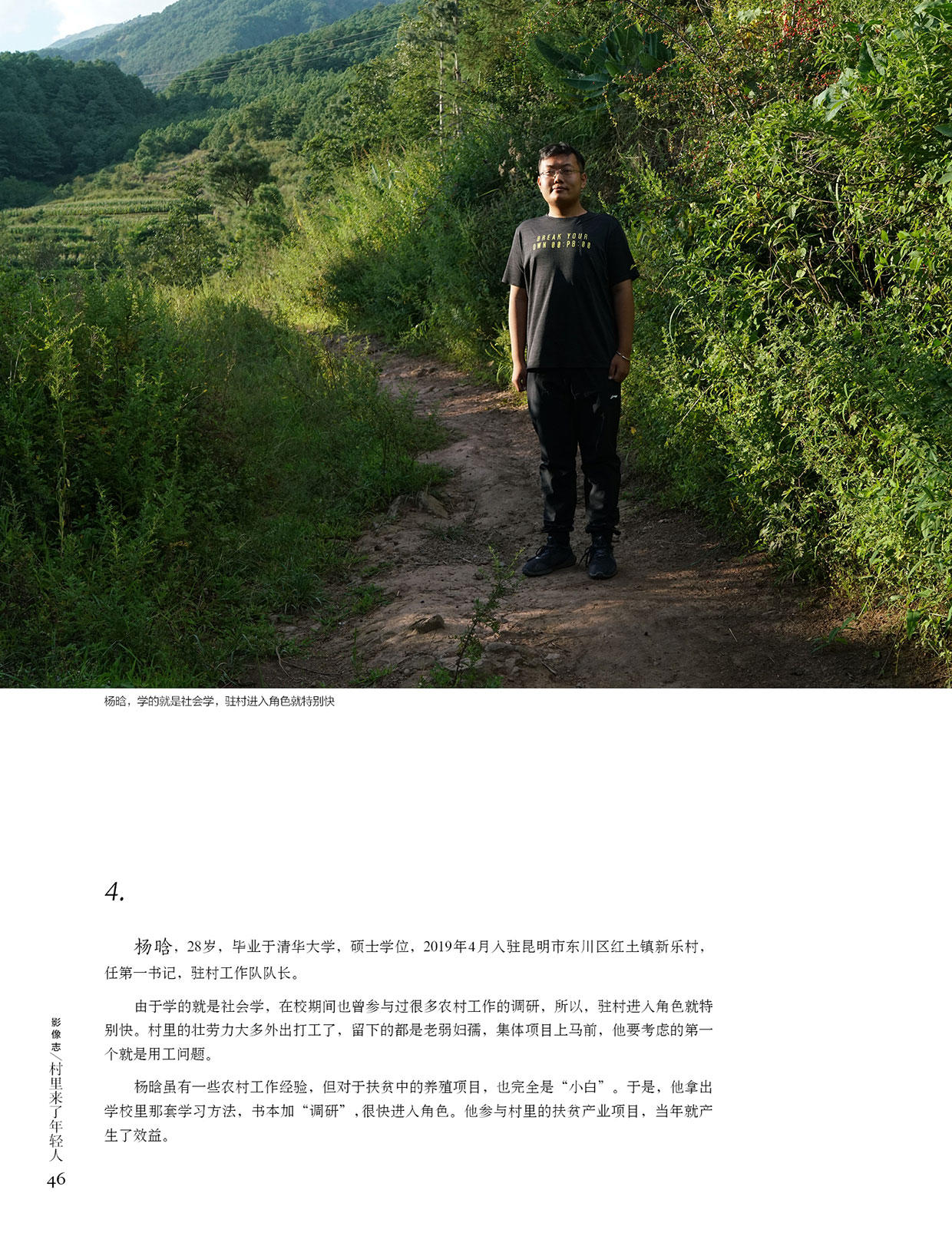 BREAK YOUR OWN 00:PB:00

杨晗，学的就是社会学，驻村进入角色就特别快

4.

杨晗，28岁，毕业于清华大学，硕士学位，2019年4月入驻昆明市东川区红土镇新乐村，任第一书记，驻村工作队队长。

由于学的就是社会学，在校期间也曾参与过很多农村工作的调研，所以，驻村进入角色就特别快。村里的壮劳力大多外出打工了，留下的都是老弱妇孺，集体项目上马前，他要考虑的第一个就是用工问题。

杨晗虽有一些农村工作经验，但对于扶贫中的养殖项目，也完全是“小白”。于是，他拿出学校里那套学习方法，书本加“调研”，很快进入角色。他参与村里的扶贫产业项目，当年就产生了效益。

影像志／村里来了年轻人
46